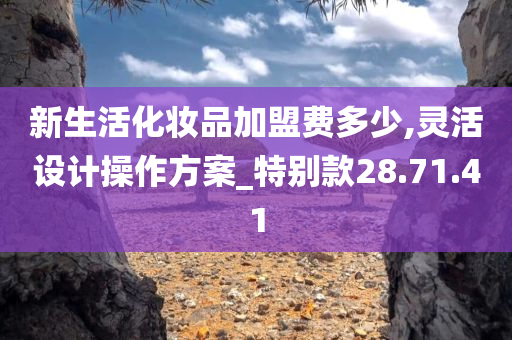 新生活化妆品加盟费多少,灵活设计操作方案_特别款28.71.41